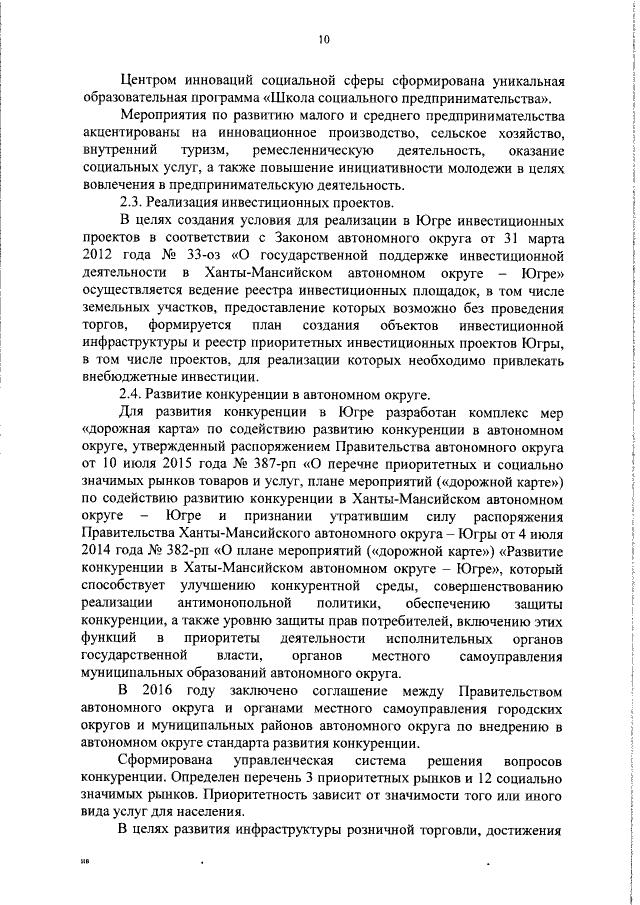 10

Центром инноваций социальной сферы сформирована уникальная образовательная программа «Школа социального предпринимательства».

Мероприятия по развитию малого и среднего предпринимательства акцентированы на инновационное производство, сельское хозяйство, внутренний туризм, ремесленническую деятельность, оказание социальных услуг, а также повышение инициативности молодежи в целях вовлечения в предпринимательскую деятельность.

2.3. Реализация инвестиционных проектов.

В целях создания условия для реализации в Югре инвестиционных проектов в соответствии с Законом автономного округа от 31 марта 2012 года № 33-оз «О государственной поддержке инвестиционной деятельности в Ханты-Мансийском автономном округе – Югре» осуществляется ведение реестра инвестиционных площадок, в том числе земельных участков, предоставление которых возможно без проведения торгов, формируется план создания объектов инвестиционной инфраструктуры и реестр приоритетных инвестиционных проектов Югры, в том числе проектов, для реализации которых необходимо привлекать внебюджетные инвестиции.

2.4. Развитие конкуренции в автономном округе.

Для развития конкуренции в Югре разработан комплекс мер «дорожная карта» по содействию развитию конкуренции в автономном округе, утвержденный распоряжением Правительства автономного округа от 10 июля 2015 года № 387-рп «О перечне приоритетных и социально значимых рынков товаров и услуг, плане мероприятий («дорожной карте») по содействию развитию конкуренции в Ханты-Мансийском автономном округе – Югре и признании утратившим силу распоряжения Правительства Ханты-Мансийского автономного округа – Югры от 4 июля 2014 года № 382-рп «О плане мероприятий («дорожной карте») «Развитие конкуренции в Хаты-Мансийском автономном округе – Югре», который способствует улучшению конкурентной среды, совершенствованию реализации антимонопольной политики, обеспечению защиты конкуренции, а также уровню защиты прав потребителей, включению этих функций в приоритеты деятельности исполнительных органов государственной власти, органов местного самоуправления муниципальных образований автономного округа.

В 2016 году заключено соглашение между Правительством автономного округа и органами местного самоуправления городских округов и муниципальных районов автономного округа по внедрению в автономном округе стандарта развития конкуренции.

Сформирована управленческая система решения вопросов конкуренции. Определен перечень 3 приоритетных рынков и 12 социально значимых рынков. Приоритетность зависит от значимости того или иного вида услуг для населения.

В целях развития инфраструктуры розничной торговли, достижения

нв